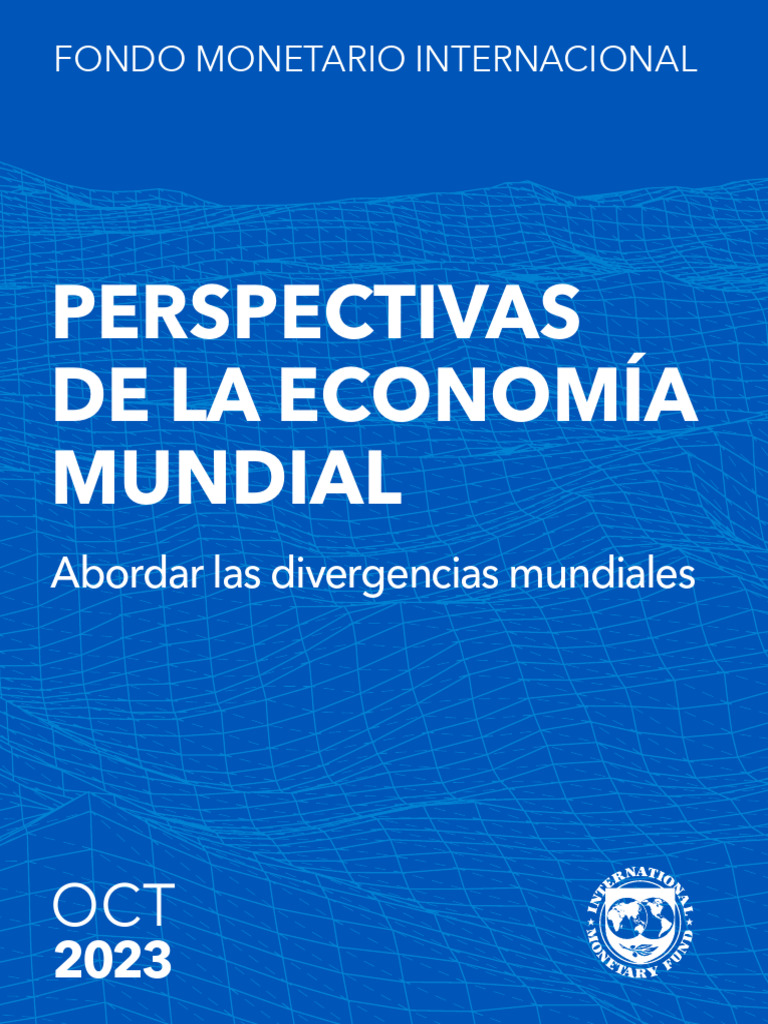 FONDO MONETARIO INTERNACIONAL

PERSPECTIVAS DE LA ECONOMÍA MUNDIAL

Abordar las divergencias mundiales

OCT
2023

INTERNATIONAL MONETARY FUND